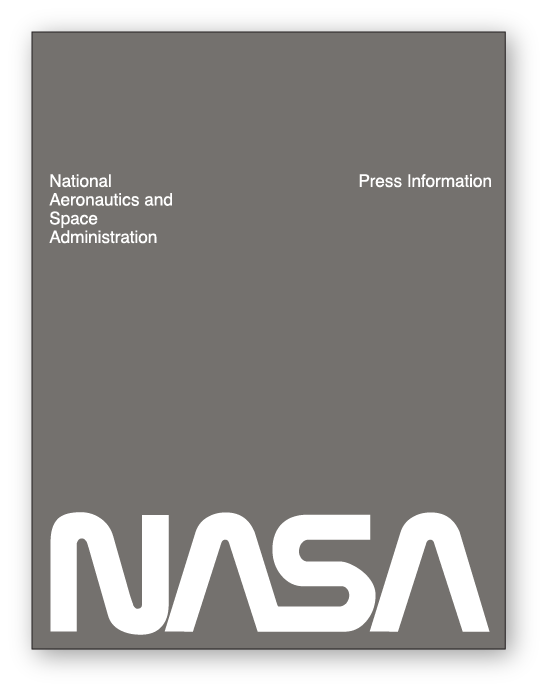 National
Aeronautics and
Space
Administration

Press Information

NASA